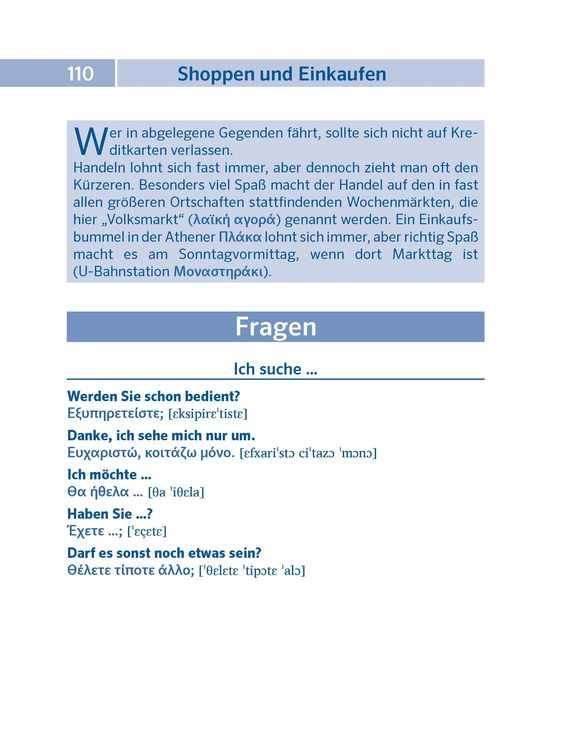 110 Shoppen und Einkaufen

Wer in abgelegene Gegenden fährt, sollte sich nicht auf Kreditkarten verlassen.
Handeln lohnt sich fast immer, aber dennoch zieht man oft den Kürzeren. Besonders viel Spaß macht der Handel auf den in fast allen größeren Ortschaften stattfindenden Wochenmärkten, die hier „Volksmarkt“ (λαϊκή αγορά) genannt werden. Ein Einkaufsbummel in der Athener Πλάκα lohnt sich immer, aber richtig Spaß macht es am Sonntagvormittag, wenn dort Markttag ist (U-Bahnstation Μοναστηράκι).

Fragen

Ich suche ...

Werden Sie schon bedient?
Εξυπηρετείστε; [ɛksipirɛˈtistɛ]

Danke, ich sehe mich nur um.
Ευχαριστώ, κοιτάζω μόνο. [ɛfxariˈstɔ ciˈtazɔ ˈmɔnɔ]

Ich möchte ...
Θα ήθελα ... [θa ˈiθɛla]

Haben Sie ...?
Έχετε ...; [ˈɛçɛtɛ]

Darf es sonst noch etwas sein?
Θέλετε τίποτε άλλο; [ˈθɛlɛtɛ ˈtipɔtɛ ˈalɔ]